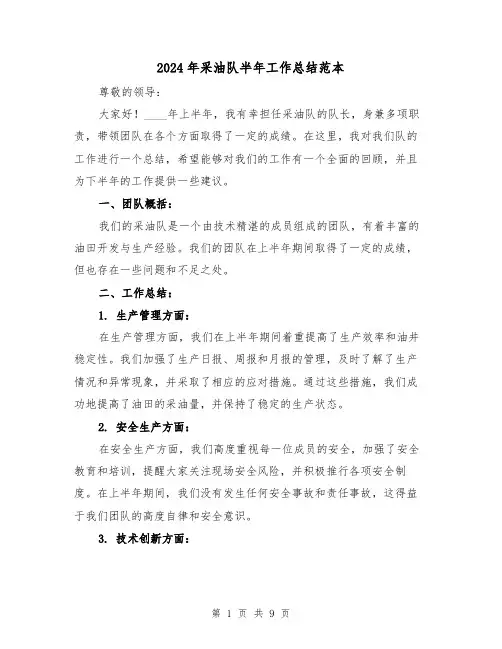 2024年采油队半年工作总结范本

尊敬的领导：

大家好！____年上半年，我有幸担任采油队的队长，身兼多项职责，带领团队在各个方面取得了一定的成绩。在这里，我对我们队的工作进行一个总结，希望能够对我们的工作有一个全面的回顾，并且为下半年的工作提供一些建议。

一、团队概括：

我们的采油队是一个由技术精湛的成员组成的团队，有着丰富的油田开发与生产经验。我们的团队在上半年期间取得了一定的成绩，但也存在一些问题和不足之处。

二、工作总结：

1. 生产管理方面：

在生产管理方面，我们在上半年期间着重提高了生产效率和油井稳定性。我们加强了生产日报、周报和月报的管理，及时了解了生产情况和异常现象，并采取了相应的应对措施。通过这些措施，我们成功地提高了油田的采油量，并保持了稳定的生产状态。

2. 安全生产方面：

在安全生产方面，我们高度重视每一位成员的安全，加强了安全教育和培训，提醒大家关注现场安全风险，并积极推行各项安全制度。在上半年期间，我们没有发生任何安全事故和责任事故，这得益于我们团队的高度自律和安全意识。

3. 技术创新方面：

第 1 页 共 9 页